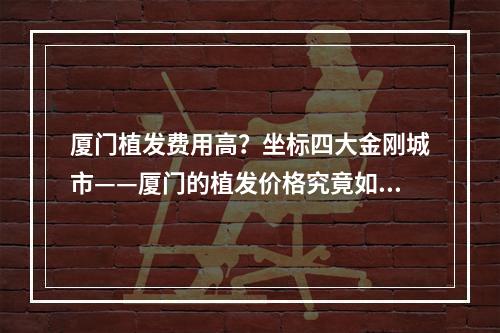 厦门植发费用高？坐标四大金刚城市——厦门的植发价格究竟如...